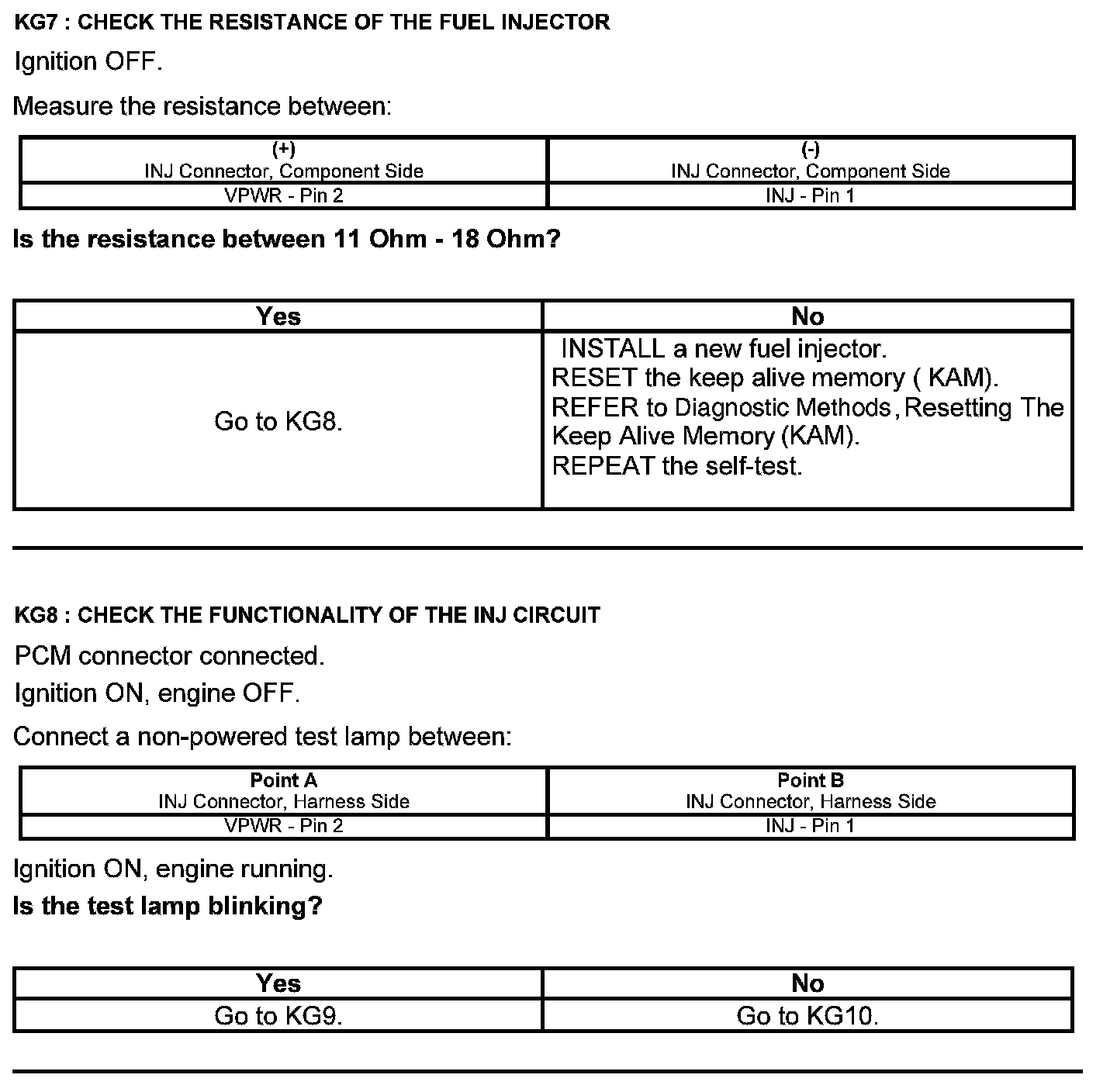 KG7 : CHECK THE RESISTANCE OF THE FUEL INJECTOR

Ignition OFF.

Measure the resistance between:

| (+) INJ Connector, Component Side | (-) INJ Connector, Component Side |
|---|---|
| VPWR - Pin 2 | INJ - Pin 1 |

Is the resistance between 11 Ohm - 18 Ohm?

| Yes | No |
|---|---|
| Go to KG8. | INSTALL a new fuel injector. RESET the keep alive memory ( KAM). REFER to Diagnostic Methods, Resetting The Keep Alive Memory (KAM). REPEAT the self-test. |

KG8 : CHECK THE FUNCTIONALITY OF THE INJ CIRCUIT

PCM connector connected.

Ignition ON, engine OFF.

Connect a non-powered test lamp between:

| Point A INJ Connector, Harness Side | Point B INJ Connector, Harness Side |
|---|---|
| VPWR - Pin 2 | INJ - Pin 1 |

Ignition ON, engine running.

Is the test lamp blinking?

| Yes | No |
|---|---|
| Go to KG9. | Go to KG10. |